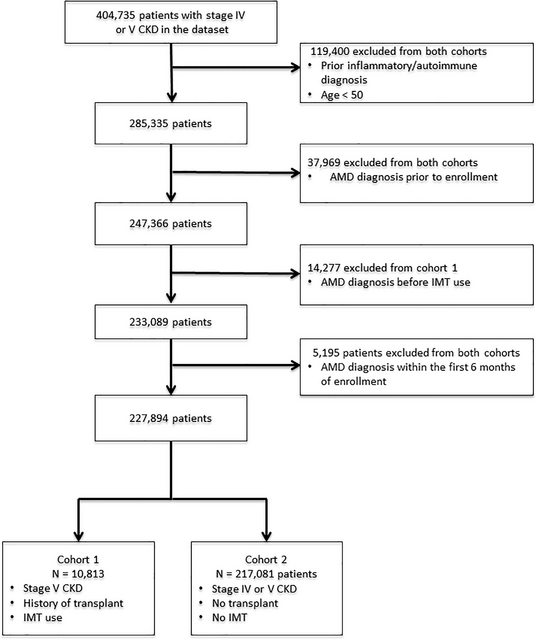 404,735 patients with stage IV or V CKD in the dataset

119,400 excluded from both cohorts
• Prior inflammatory/autoimmune diagnosis
• Age < 50

285,335 patients

37,969 excluded from both cohorts
• AMD diagnosis prior to enrollment

247,366 patients

14,277 excluded from cohort 1
• AMD diagnosis before IMT use

233,089 patients

5,195 patients excluded from both cohorts
• AMD diagnosis within the first 6 months of enrollment

227,894 patients

Cohort 1
N = 10,813
• Stage V CKD
• History of transplant
• IMT use

Cohort 2
N = 217,081 patients
• Stage IV or V CKD
• No transplant
• No IMT